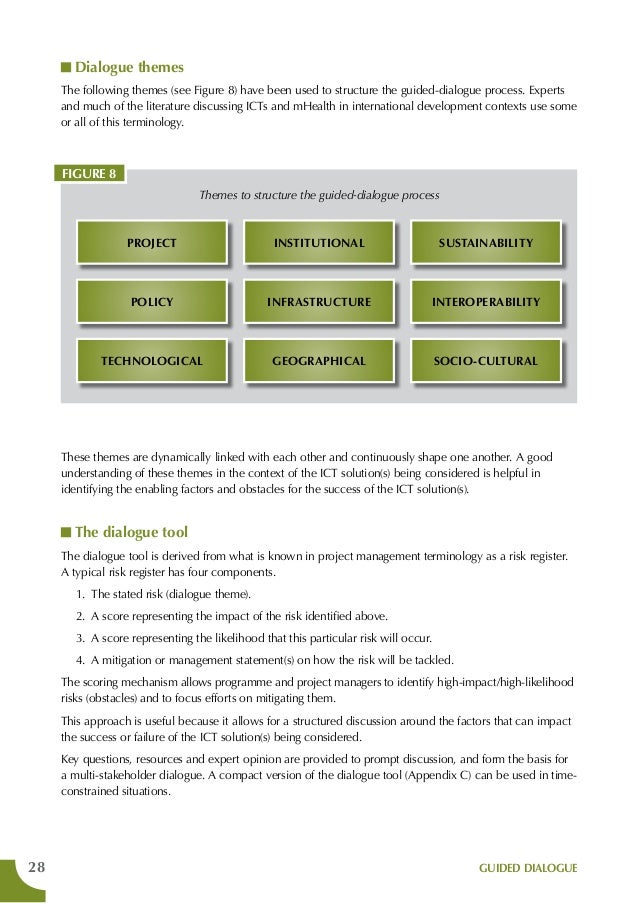 ■ Dialogue themes

The following themes (see Figure 8) have been used to structure the guided-dialogue process. Experts and much of the literature discussing ICTs and mHealth in international development contexts use some or all of this terminology.

FIGURE 8

Themes to structure the guided-dialogue process

PROJECT

INSTITUTIONAL

SUSTAINABILITY

POLICY

INFRASTRUCTURE

INTEROPERABILITY

TECHNOLOGICAL

GEOGRAPHICAL

SOCIO-CULTURAL

These themes are dynamically linked with each other and continuously shape one another. A good understanding of these themes in the context of the ICT solution(s) being considered is helpful in identifying the enabling factors and obstacles for the success of the ICT solution(s).

■ The dialogue tool

The dialogue tool is derived from what is known in project management terminology as a risk register. A typical risk register has four components.

1. The stated risk (dialogue theme).

2. A score representing the impact of the risk identified above.

3. A score representing the likelihood that this particular risk will occur.

4. A mitigation or management statement(s) on how the risk will be tackled.

The scoring mechanism allows programme and project managers to identify high-impact/high-likelihood risks (obstacles) and to focus efforts on mitigating them.

This approach is useful because it allows for a structured discussion around the factors that can impact the success or failure of the ICT solution(s) being considered.

Key questions, resources and expert opinion are provided to prompt discussion, and form the basis for a multi-stakeholder dialogue. A compact version of the dialogue tool (Appendix C) can be used in time-constrained situations.

28

GUIDED DIALOGUE